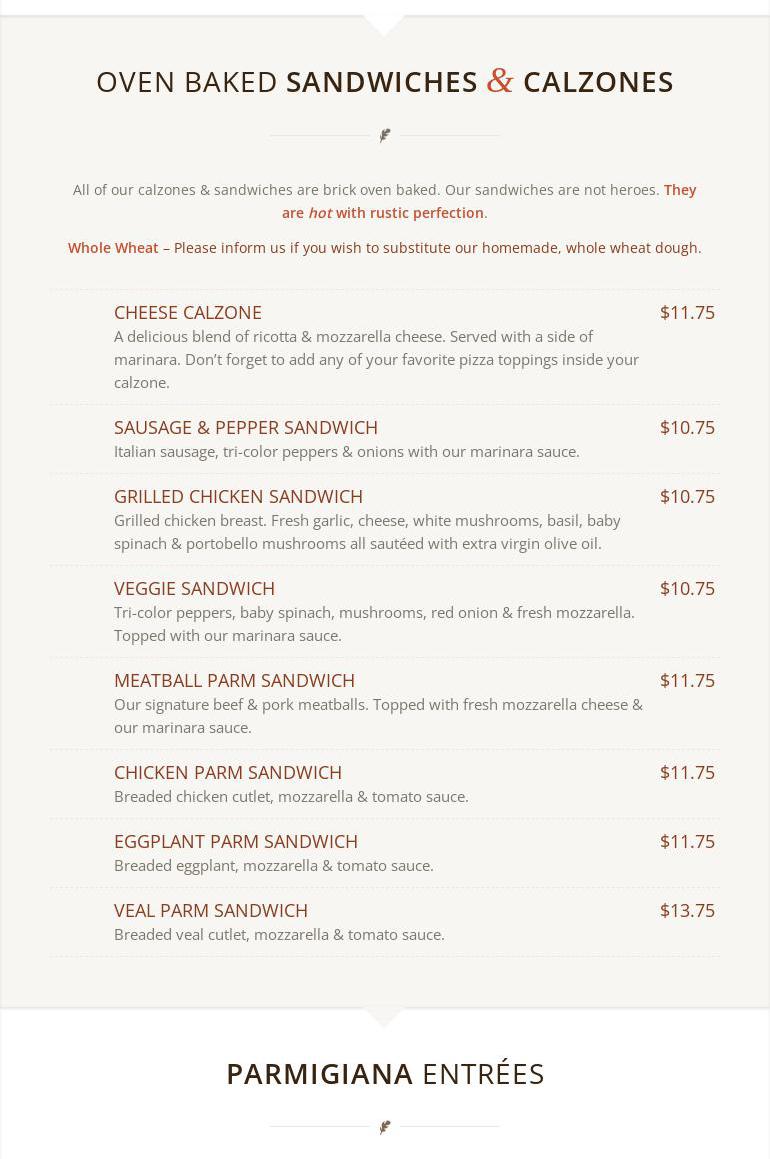 OVEN BAKED SANDWICHES & CALZONES

All of our calzones & sandwiches are brick oven baked. Our sandwiches are not heroes. They are hot with rustic perfection.

Whole Wheat – Please inform us if you wish to substitute our homemade, whole wheat dough.

CHEESE CALZONE $11.75
A delicious blend of ricotta & mozzarella cheese. Served with a side of marinara. Don't forget to add any of your favorite pizza toppings inside your calzone.

SAUSAGE & PEPPER SANDWICH $10.75
Italian sausage, tri-color peppers & onions with our marinara sauce.

GRILLED CHICKEN SANDWICH $10.75
Grilled chicken breast. Fresh garlic, cheese, white mushrooms, basil, baby spinach & portobello mushrooms all sautéed with extra virgin olive oil.

VEGGIE SANDWICH $10.75
Tri-color peppers, baby spinach, mushrooms, red onion & fresh mozzarella. Topped with our marinara sauce.

MEATBALL PARM SANDWICH $11.75
Our signature beef & pork meatballs. Topped with fresh mozzarella cheese & our marinara sauce.

CHICKEN PARM SANDWICH $11.75
Breaded chicken cutlet, mozzarella & tomato sauce.

EGGPLANT PARM SANDWICH $11.75
Breaded eggplant, mozzarella & tomato sauce.

VEAL PARM SANDWICH $13.75
Breaded veal cutlet, mozzarella & tomato sauce.

PARMIGIANA ENTRÉES